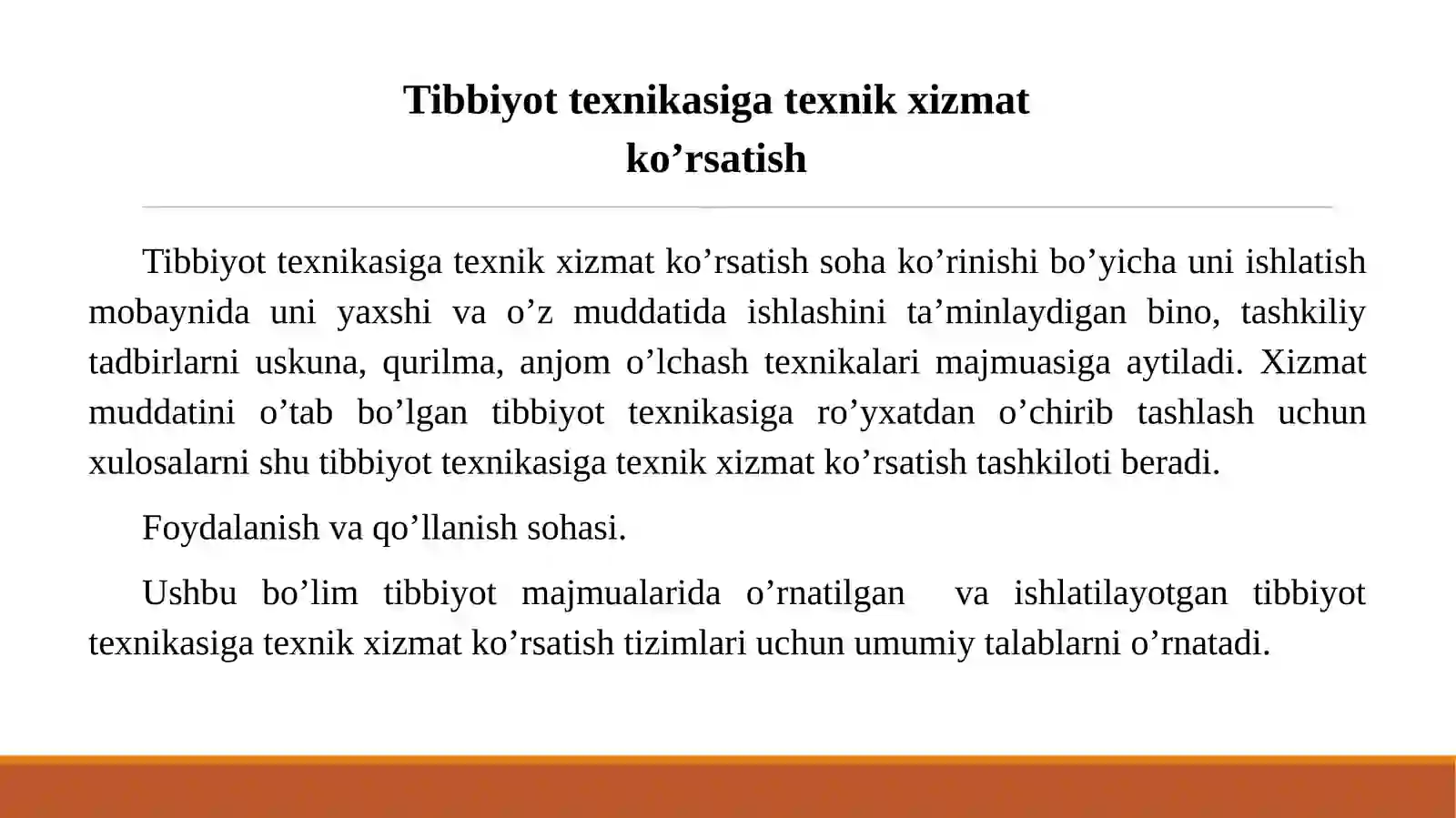 Tibbiyot texnikasiga texnik xizmat ko’rsatish

Tibbiyot texnikasiga texnik xizmat ko’rsatish soha ko’rinishi bo’yicha uni ishlatish mobaynida uni yaxshi va o’z muddatida ishlashini ta’minlaydigan bino, tashkiliy tadbirlarni uskuna, qurilma, anjom o’lchash texnikalari majmuasiga aytiladi. Xizmat muddatini o’tab bo’lgan tibbiyot texnikasiga ro’yxatdan o’chirib tashlash uchun xulosalarni shu tibbiyot texnikasiga texnik xizmat ko’rsatish tashkiloti beradi.

Foydalanish va qo’llanish sohasi.

Ushbu bo’lim tibbiyot majmualarida o’rnatilgan va ishlatilayotgan tibbiyot texnikasiga texnik xizmat ko’rsatish tizimlari uchun umumiy talablarni o’rnatadi.